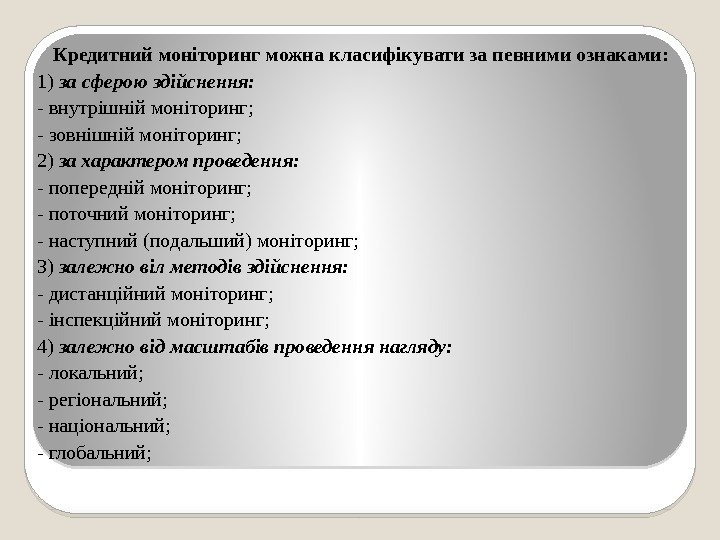 Кредитний моніторинг можна класифікувати за певними ознаками:
1) за сферою здійснення:
- внутрішній моніторинг;
- зовнішній моніторинг;
2) за характером проведення:
- попередній моніторинг;
- поточний моніторинг;
- наступний (подальший) моніторинг;
3) залежно віл методів здійснення:
- дистанційний моніторинг;
- інспекційний моніторинг;
4) залежно від масштабів проведення нагляду:
- локальний;
- регіональний;
- національний;
- глобальний;